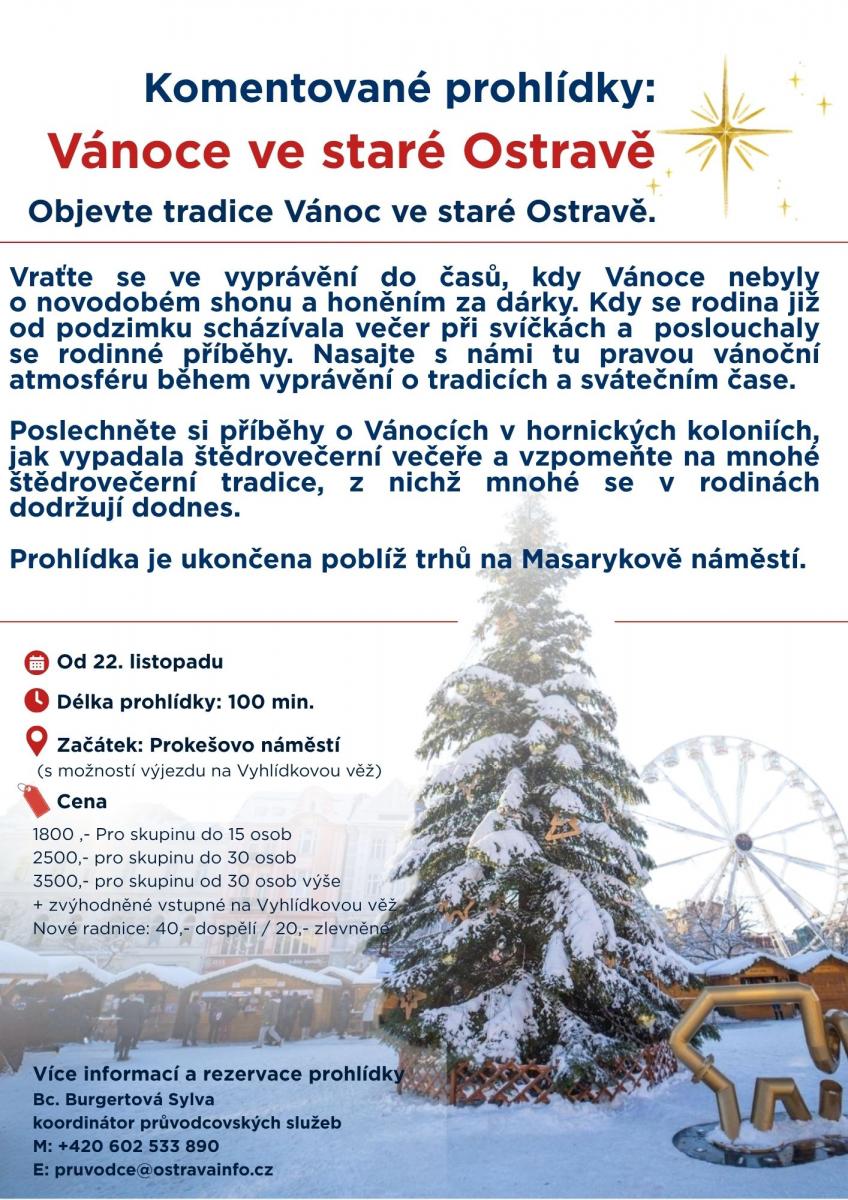 Komentované prohlídky:
Vánoce ve staré Ostravě
Objevte tradice Vánoc ve staré Ostravě.

Vraťte se ve vyprávění do časů, kdy Vánoce nebyly o novodobém shonu a honěním za dárky. Kdy se rodina již od podzimku scházívala večer při svíčkách a poslouchaly se rodinné příběhy. Nasajte s námi tu pravou vánoční atmosféru během vyprávění o tradicích a svátečním čase.

Poslechněte si příběhy o Vánocích v hornických koloniích, jak vypadala štědrovečerní večeře a vzpomeňte na mnohé štědrovečerní tradice, z nichž mnohé se v rodinách dodržují dodnes.

Prohlídka je ukončena poblíž trhů na Masarykově náměstí.

Od 22. listopadu

Délka prohlídky: 100 min.

Začátek: Prokešovo náměstí
(s možností výjezdu na Vyhlídkovou věž)

Cena
1800 ,- Pro skupinu do 15 osob
2500,- pro skupinu do 30 osob
3500,- pro skupinu od 30 osob výše
+ zvýhodněné vstupné na Vyhlídkovou věž
Nové radnice: 40,- dospělí / 20,- zlevněné

Více informací a rezervace prohlídky
Bc. Burgertová Sylva
koordinátor průvodcovských služeb
M: +420 602 533 890
E: pruvodce@ostravainfo.cz